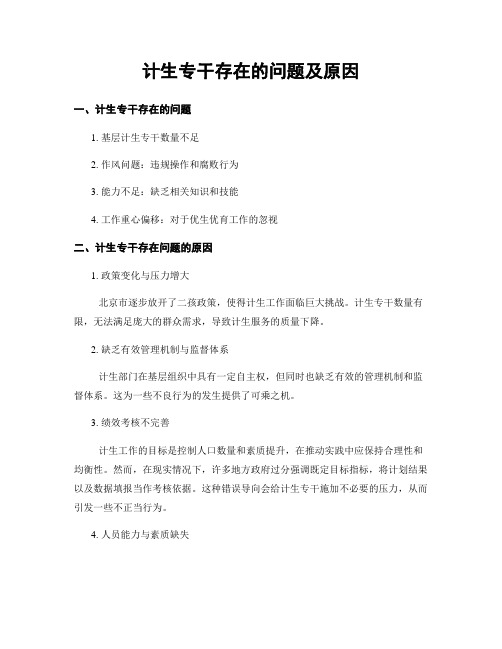 计生专干存在的问题及原因

一、计生专干存在的问题

1. 基层计生专干数量不足

2. 作风问题：违规操作和腐败行为

3. 能力不足：缺乏相关知识和技能

4. 工作重心偏移：对于优生优育工作的忽视

二、计生专干存在问题的原因

1. 政策变化与压力增大

北京市逐步放开了二孩政策，使得计生工作面临巨大挑战。计生专干数量有限，无法满足庞大的群众需求，导致计生服务的质量下降。

2. 缺乏有效管理机制与监督体系

计生部门在基层组织中具有一定自主权，但同时也缺乏有效的管理机制和监督体系。这为一些不良行为的发生提供了可乘之机。

3. 绩效考核不完善

计生工作的目标是控制人口数量和素质提升，在推动实践中应保持合理性和均衡性。然而，在现实情况下，许多地方政府过分强调既定目标指标，将计划结果以及数据填报当作考核依据。这种错误导向会给计生专干施加不必要的压力，从而引发一些不正当行为。

4. 人员能力与素质缺失